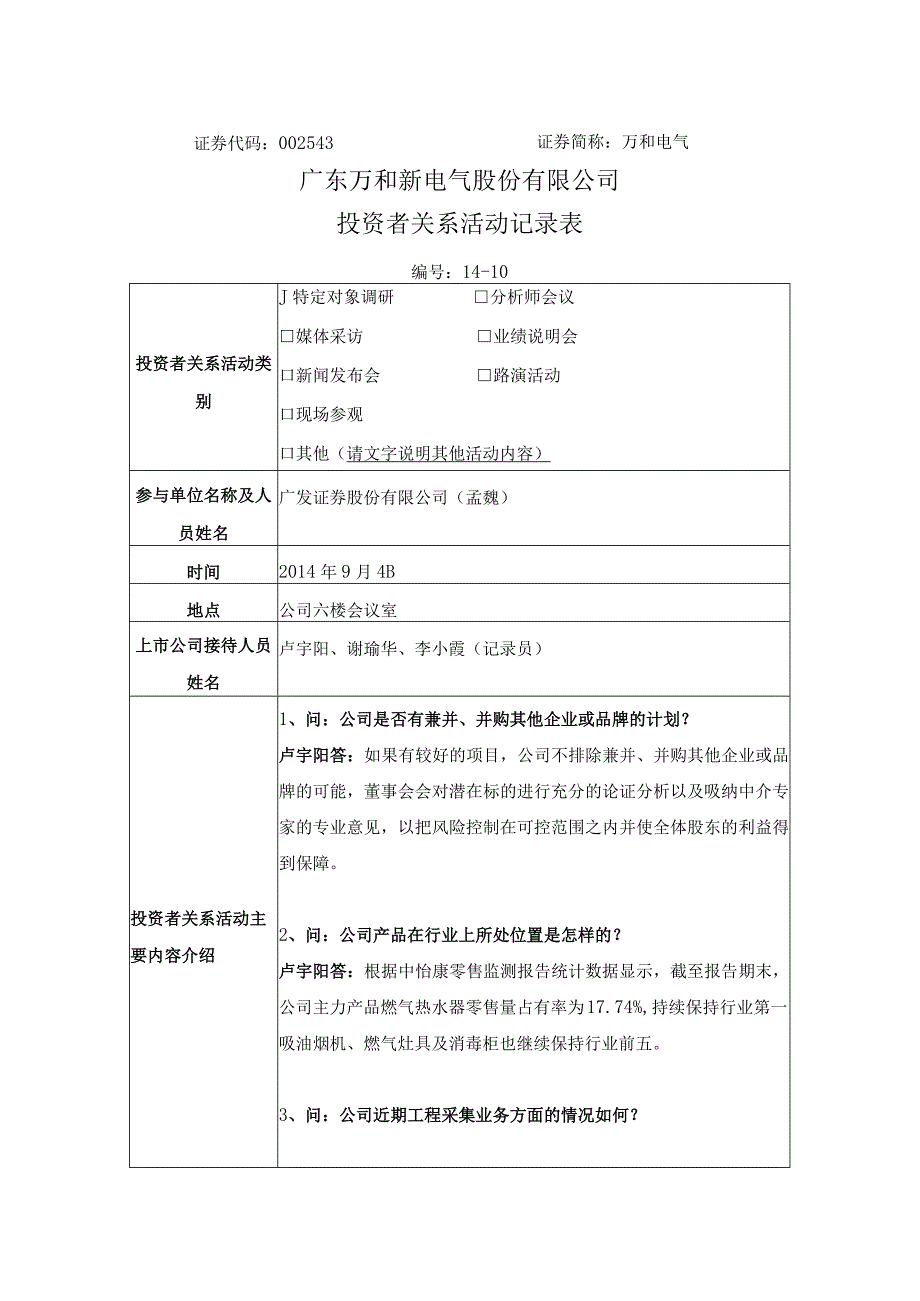 证券代码：002543　　　　　　　　　证券简称：万和电气

广东万和新电气股份有限公司

投资者关系活动记录表

编号：14-10

| | |
|---|---|
| 投资者关系活动类别 | J特定对象调研　　　□分析师会议<br>□媒体采访　　　　□业绩说明会<br>□新闻发布会　　　□路演活动<br>□现场参观<br>□其他（请文字说明其他活动内容） |
| 参与单位名称及人员姓名 | 广发证券股份有限公司（孟魏） |
| 时间 | 2014年9月4B |
| 地点 | 公司六楼会议室 |
| 上市公司接待人员姓名 | 卢宇阳、谢瑜华、李小霞（记录员） |
| 投资者关系活动主要内容介绍 | 1、问：公司是否有兼并、并购其他企业或品牌的计划？<br>卢宇阳答：如果有较好的项目，公司不排除兼并、并购其他企业或品牌的可能，董事会会对潜在标的进行充分的论证分析以及吸纳中介专家的专业意见，以把风险控制在可控范围之内并使全体股东的利益得到保障。<br><br>2、问：公司产品在行业上所处位置是怎样的？<br>卢宇阳答：根据中怡康零售监测报告统计数据显示，截至报告期末，公司主力产品燃气热水器零售量占有率为17.74%，持续保持行业第一吸油烟机、燃气灶具及消毒柜也继续保持行业前五。<br><br>3、问：公司近期工程采集业务方面的情况如何？ |